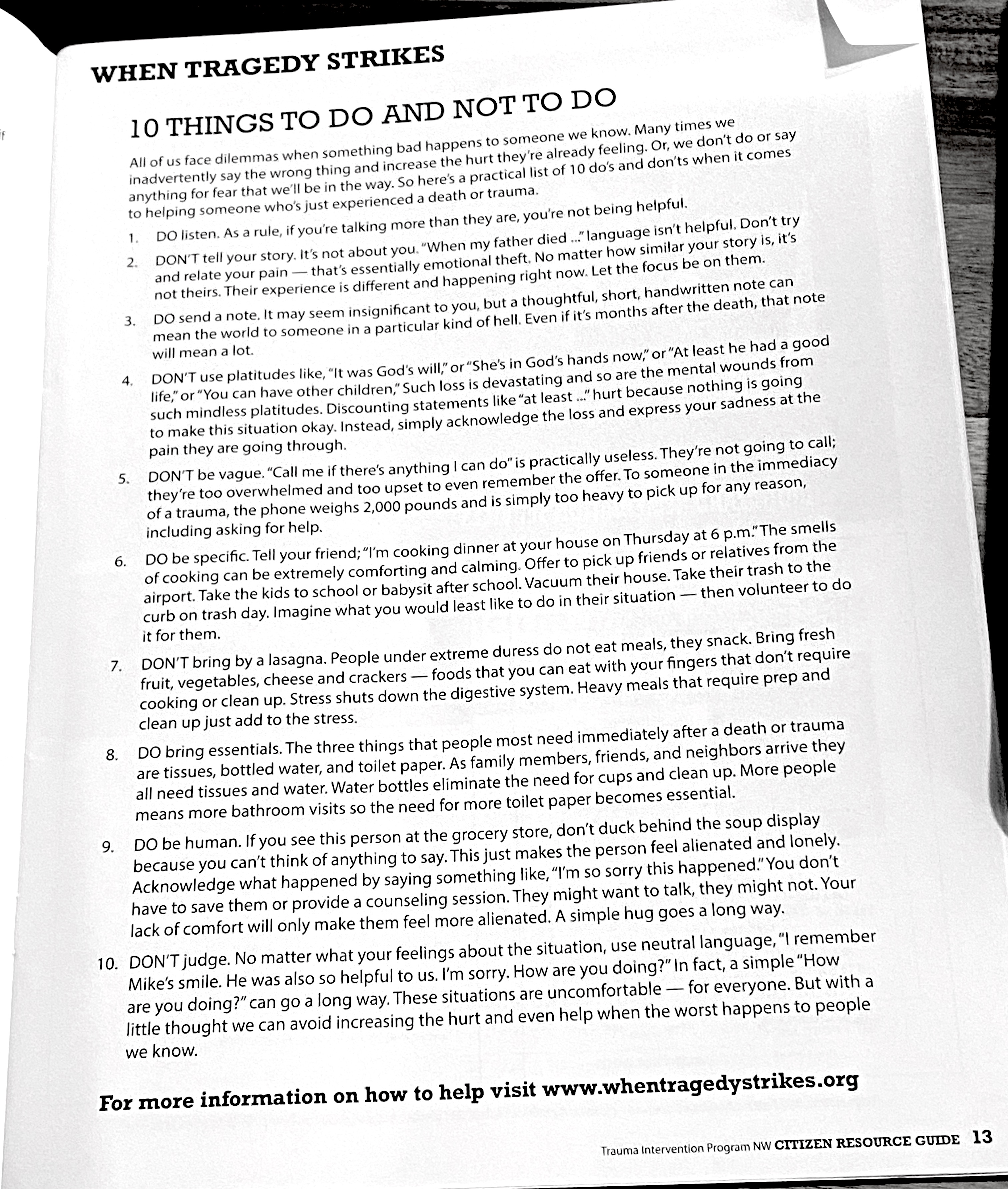 WHEN TRAGEDY STRIKES

10 THINGS TO DO AND NOT TO DO

All of us face dilemmas when something bad happens to someone we know. Many times we inadvertently say the wrong thing and increase the hurt they're already feeling. Or, we don't do or say anything for fear that we'll be in the way. So here's a practical list of 10 do's and don'ts when it comes to helping someone who's just experienced a death or trauma.

1. DO listen. As a rule, if you're talking more than they are, you're not being helpful.

2. DON'T tell your story. It's not about you. "When my father died ..." language isn't helpful. Don't try and relate your pain — that's essentially emotional theft. No matter how similar your story is, it's not theirs. Their experience is different and happening right now. Let the focus be on them.

3. DO send a note. It may seem insignificant to you, but a thoughtful, short, handwritten note can mean the world to someone in a particular kind of hell. Even if it's months after the death, that note will mean a lot.

4. DON'T use platitudes like, "It was God's will," or "She's in God's hands now," or "At least he had a good life," or "You can have other children," Such loss is devastating and so are the mental wounds from such mindless platitudes. Discounting statements like "at least ..." hurt because nothing is going to make this situation okay. Instead, simply acknowledge the loss and express your sadness at the pain they are going through.

5. DON'T be vague. "Call me if there's anything I can do" is practically useless. They're not going to call; they're too overwhelmed and too upset to even remember the offer. To someone in the immediacy of a trauma, the phone weighs 2,000 pounds and is simply too heavy to pick up for any reason, including asking for help.

6. DO be specific. Tell your friend; "I'm cooking dinner at your house on Thursday at 6 p.m." The smells of cooking can be extremely comforting and calming. Offer to pick up friends or relatives from the airport. Take the kids to school or babysit after school. Vacuum their house. Take their trash to the curb on trash day. Imagine what you would least like to do in their situation — then volunteer to do it for them.

7. DON'T bring by a lasagna. People under extreme duress do not eat meals, they snack. Bring fresh fruit, vegetables, cheese and crackers — foods that you can eat with your fingers that don't require cooking or clean up. Stress shuts down the digestive system. Heavy meals that require prep and clean up just add to the stress.

8. DO bring essentials. The three things that people most need immediately after a death or trauma are tissues, bottled water, and toilet paper. As family members, friends, and neighbors arrive they all need tissues and water. Water bottles eliminate the need for cups and clean up. More people means more bathroom visits so the need for more toilet paper becomes essential.

9. DO be human. If you see this person at the grocery store, don't duck behind the soup display because you can't think of anything to say. This just makes the person feel alienated and lonely. Acknowledge what happened by saying something like, "I'm so sorry this happened." You don't have to save them or provide a counseling session. They might want to talk, they might not. Your lack of comfort will only make them feel more alienated. A simple hug goes a long way.

10. DON'T judge. No matter what your feelings about the situation, use neutral language, "I remember Mike's smile. He was also so helpful to us. I'm sorry. How are you doing?" In fact, a simple "How are you doing?" can go a long way. These situations are uncomfortable — for everyone. But with a little thought we can avoid increasing the hurt and even help when the worst happens to people we know.

For more information on how to help visit www.whentragedystrikes.org

Trauma Intervention Program NW CITIZEN RESOURCE GUIDE 13